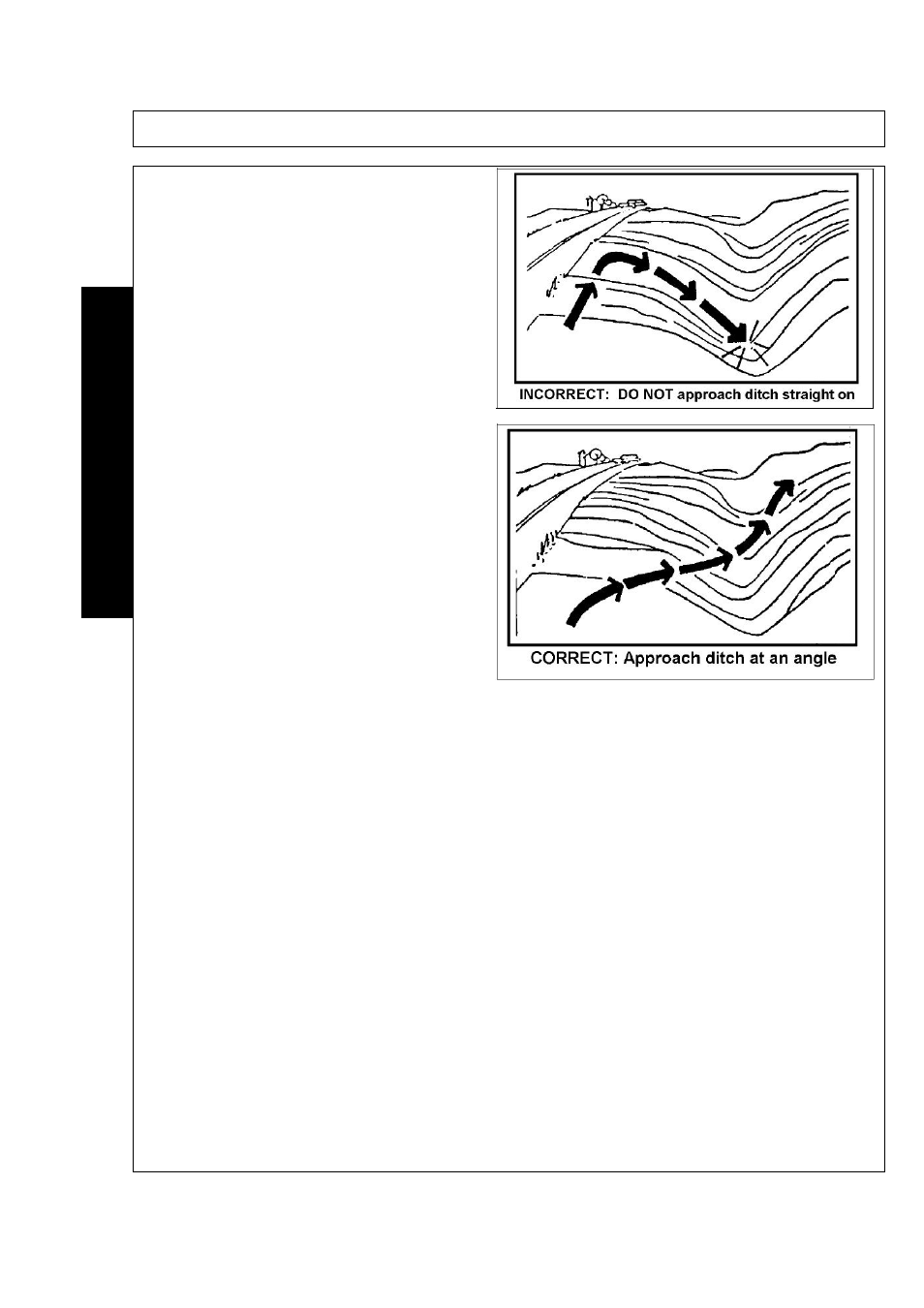 INCORRECT: DO NOT approach ditch straight on

CORRECT: Approach ditch at an angle